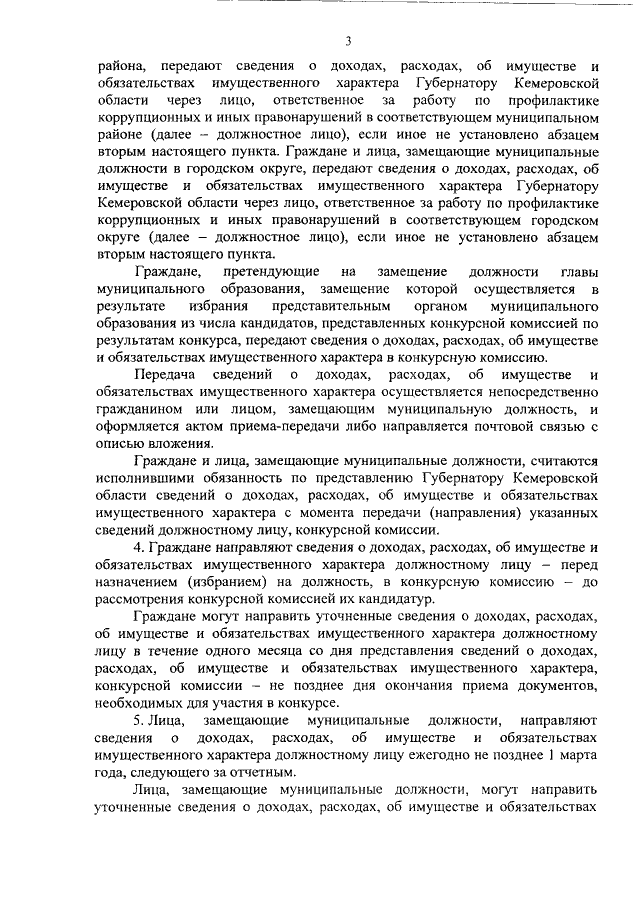 3

района, передают сведения о доходах, расходах, об имуществе и обязательствах имущественного характера Губернатору Кемеровской области через лицо, ответственное за работу по профилактике коррупционных и иных правонарушений в соответствующем муниципальном районе (далее – должностное лицо), если иное не установлено абзацем вторым настоящего пункта. Граждане и лица, замещающие муниципальные должности в городском округе, передают сведения о доходах, расходах, об имуществе и обязательствах имущественного характера Губернатору Кемеровской области через лицо, ответственное за работу по профилактике коррупционных и иных правонарушений в соответствующем городском округе (далее – должностное лицо), если иное не установлено абзацем вторым настоящего пункта.

Граждане, претендующие на замещение должности главы муниципального образования, замещение которой осуществляется в результате избрания представительным органом муниципального образования из числа кандидатов, представленных конкурсной комиссией по результатам конкурса, передают сведения о доходах, расходах, об имуществе и обязательствах имущественного характера в конкурсную комиссию.

Передача сведений о доходах, расходах, об имуществе и обязательствах имущественного характера осуществляется непосредственно гражданином или лицом, замещающим муниципальную должность, и оформляется актом приема-передачи либо направляется почтовой связью с описью вложения.

Граждане и лица, замещающие муниципальные должности, считаются исполнившими обязанность по представлению Губернатору Кемеровской области сведений о доходах, расходах, об имуществе и обязательствах имущественного характера с момента передачи (направления) указанных сведений должностному лицу, конкурсной комиссии.

4. Граждане направляют сведения о доходах, расходах, об имуществе и обязательствах имущественного характера должностному лицу – перед назначением (избранием) на должность, в конкурсную комиссию – до рассмотрения конкурсной комиссией их кандидатур.

Граждане могут направить уточненные сведения о доходах, расходах, об имуществе и обязательствах имущественного характера должностному лицу в течение одного месяца со дня представления сведений о доходах, расходах, об имуществе и обязательствах имущественного характера, конкурсной комиссии – не позднее дня окончания приема документов, необходимых для участия в конкурсе.

5. Лица, замещающие муниципальные должности, направляют сведения о доходах, расходах, об имуществе и обязательствах имущественного характера должностному лицу ежегодно не позднее 1 марта года, следующего за отчетным.

Лица, замещающие муниципальные должности, могут направить уточненные сведения о доходах, расходах, об имуществе и обязательствах